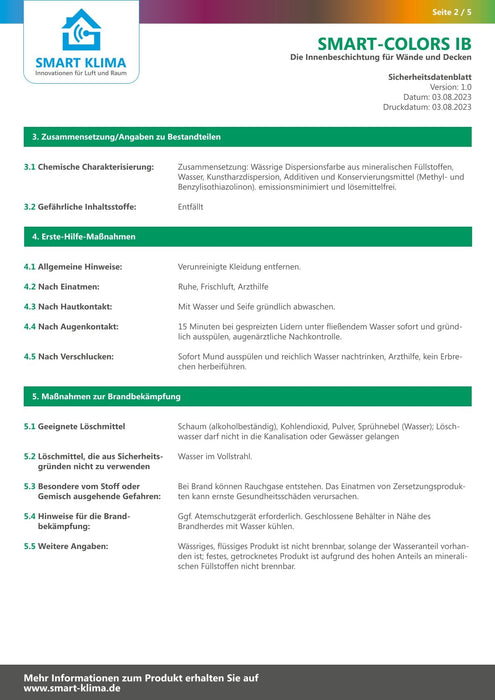 Seite 2 / 5

SMART KLIMA
Innovationen für Luft und Raum

SMART-COLORS IB
Die Innenbeschichtung für Wände und Decken

Sicherheitsdatenblatt
Version: 1.0
Datum: 03.08.2023
Druckdatum: 03.08.2023

3. Zusammensetzung/Angaben zu Bestandteilen

3.1 Chemische Charakterisierung: Zusammensetzung: Wässrige Dispersionsfarbe aus mineralischen Füllstoffen, Wasser, Kunstharzdispersion, Additiven und Konservierungsmittel (Methyl- und Benzylisothiazolinon). emissionsminimiert und lösemittelfrei.

3.2 Gefährliche Inhaltsstoffe: Entfällt

4. Erste-Hilfe-Maßnahmen

4.1 Allgemeine Hinweise: Verunreinigte Kleidung entfernen.

4.2 Nach Einatmen: Ruhe, Frischluft, Arzthilfe

4.3 Nach Hautkontakt: Mit Wasser und Seife gründlich abwaschen.

4.4 Nach Augenkontakt: 15 Minuten bei gespreizten Lidern unter fließendem Wasser sofort und gründlich ausspülen, augenärztliche Nachkontrolle.

4.5 Nach Verschlucken: Sofort Mund ausspülen und reichlich Wasser nachtrinken, Arzthilfe, kein Erbrechen herbeiführen.

5. Maßnahmen zur Brandbekämpfung

5.1 Geeignete Löschmittel Schaum (alkoholbeständig), Kohlendioxid, Pulver, Sprühnebel (Wasser); Löschwasser darf nicht in die Kanalisation oder Gewässer gelangen

5.2 Löschmittel, die aus Sicherheitsgründen nicht zu verwenden Wasser im Vollstrahl.

5.3 Besondere vom Stoff oder Gemisch ausgehende Gefahren: Bei Brand können Rauchgase entstehen. Das Einatmen von Zersetzungsprodukten kann ernste Gesundheitsschäden verursachen.

5.4 Hinweise für die Brandbekämpfung: Ggf. Atemschutzgerät erforderlich. Geschlossene Behälter in Nähe des Brandherdes mit Wasser kühlen.

5.5 Weitere Angaben: Wässriges, flüssiges Produkt ist nicht brennbar, solange der Wasseranteil vorhanden ist; festes, getrocknetes Produkt ist aufgrund des hohen Anteils an mineralischen Füllstoffen nicht brennbar.

Mehr Informationen zum Produkt erhalten Sie auf
www.smart-klima.de